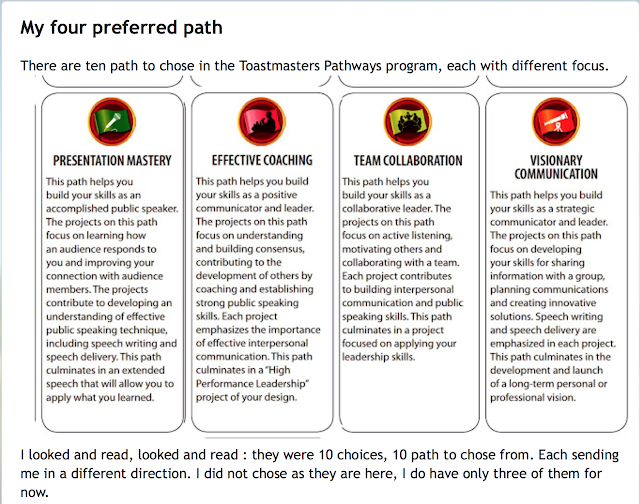 My four preferred path

There are ten path to chose in the Toastmasters Pathways program, each with different focus.

PRESENTATION MASTERY

This path helps you build your skills as an accomplished public speaker. The projects on this path focus on learning how an audience responds to you and improving your connection with audience members. The projects contribute to developing an understanding of effective public speaking technique, including speech writing and speech delivery. This path culminates in an extended speech that will allow you to apply what you learned.

EFFECTIVE COACHING

This path helps you build your skills as a positive communicator and leader. The projects on this path focus on understanding and building consensus, contributing to the development of others by coaching and establishing strong public speaking skills. Each project emphasizes the importance of effective interpersonal communication. This path culminates in a "High Performance Leadership" project of your design.

TEAM COLLABORATION

This path helps you build your skills as a collaborative leader. The projects on this path focus on active listening, motivating others and collaborating with a team. Each project contributes to building interpersonal communication and public speaking skills. This path culminates in a project focused on applying your leadership skills.

VISIONARY COMMUNICATION

This path helps you build your skills as a strategic communicator and leader. The projects on this path focus on developing your skills for sharing information with a group, planning communications and creating innovative solutions. Speech writing and speech delivery are emphasized in each project. This path culminates in the development and launch of a long-term personal or professional vision.

I looked and read, looked and read : they were 10 choices, 10 path to chose from. Each sending me in a different direction. I did not chose as they are here, I do have only three of them for now.